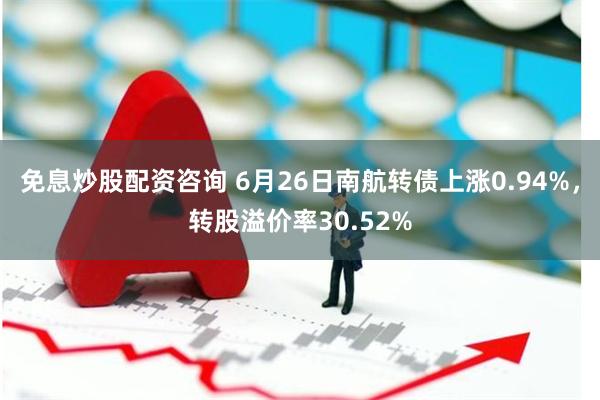 免息炒股配资咨询 6月26日南航转债上涨0.94%，转股溢价率30.52%